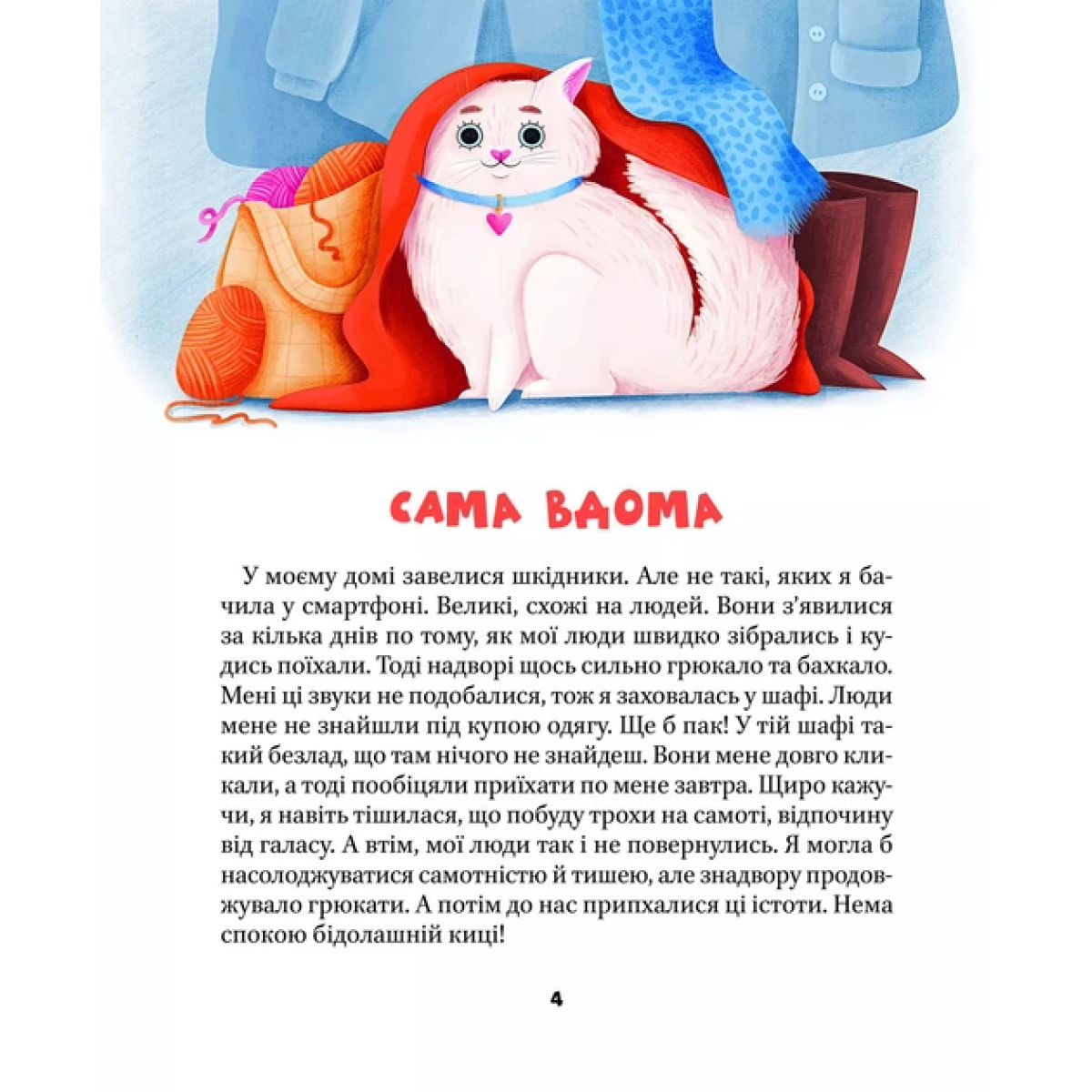 САМА ВДОМА

У моєму домі завелися шкідники. Але не такі, яких я бачила у смартфоні. Великі, схожі на людей. Вони з'явилися за кілька днів по тому, як мої люди швидко зібрались і кудись поїхали. Тоді надворі щось сильно грюкало та бахкало. Мені ці звуки не подобалися, тож я заховалась у шафі. Люди мене не знайшли під купою одягу. Ще б пак! У тій шафі такий безлад, що там нічого не знайдеш. Вони мене довго кликали, а тоді пообіцяли приїхати по мене завтра. Щиро кажучи, я навіть тішилася, що побуду трохи на самоті, відпочину від галасу. А втім, мої люди так і не повернулись. Я могла б насолоджуватися самотністю й тишею, але знадвору продовжувало грюкати. А потім до нас припхалися ці істоти. Нема спокою бідолашній киці!

4